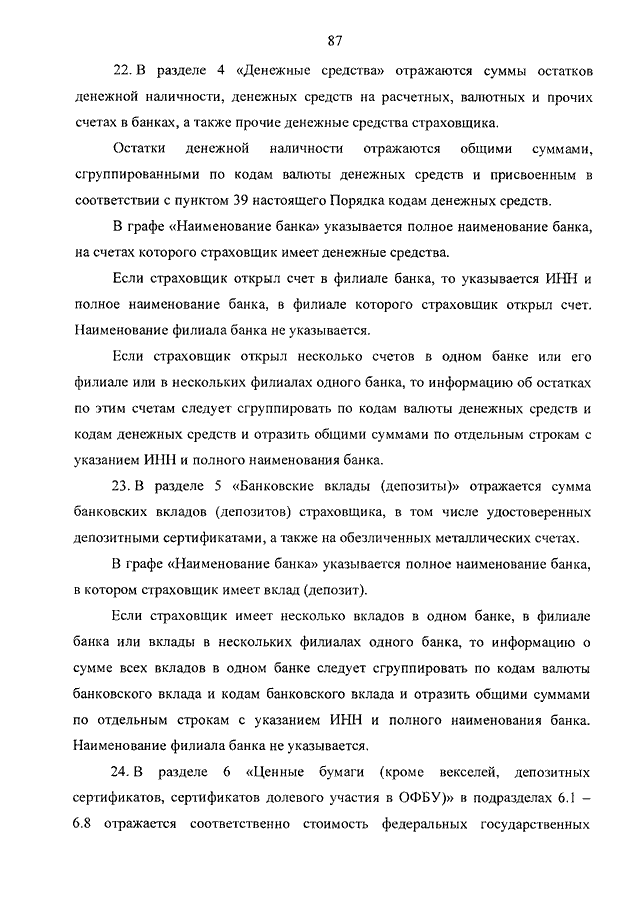 87

22. В разделе 4 «Денежные средства» отражаются суммы остатков денежной наличности, денежных средств на расчетных, валютных и прочих счетах в банках, а также прочие денежные средства страховщика.

Остатки денежной наличности отражаются общими суммами, сгруппированными по кодам валюты денежных средств и присвоенным в соответствии с пунктом 39 настоящего Порядка кодам денежных средств.

В графе «Наименование банка» указывается полное наименование банка, на счетах которого страховщик имеет денежные средства.

Если страховщик открыл счет в филиале банка, то указывается ИНН и полное наименование банка, в филиале которого страховщик открыл счет. Наименование филиала банка не указывается.

Если страховщик открыл несколько счетов в одном банке или его филиале или в нескольких филиалах одного банка, то информацию об остатках по этим счетам следует сгруппировать по кодам валюты денежных средств и кодам денежных средств и отразить общими суммами по отдельным строкам с указанием ИНН и полного наименования банка.

23. В разделе 5 «Банковские вклады (депозиты)» отражается сумма банковских вкладов (депозитов) страховщика, в том числе удостоверенных депозитными сертификатами, а также на обезличенных металлических счетах.

В графе «Наименование банка» указывается полное наименование банка, в котором страховщик имеет вклад (депозит).

Если страховщик имеет несколько вкладов в одном банке, в филиале банка или вклады в нескольких филиалах одного банка, то информацию о сумме всех вкладов в одном банке следует сгруппировать по кодам валюты банковского вклада и кодам банковского вклада и отразить общими суммами по отдельным строкам с указанием ИНН и полного наименования банка. Наименование филиала банка не указывается.

24. В разделе 6 «Ценные бумаги (кроме векселей, депозитных сертификатов, сертификатов долевого участия в ОФБУ)» в подразделах 6.1 – 6.8 отражается соответственно стоимость федеральных государственных